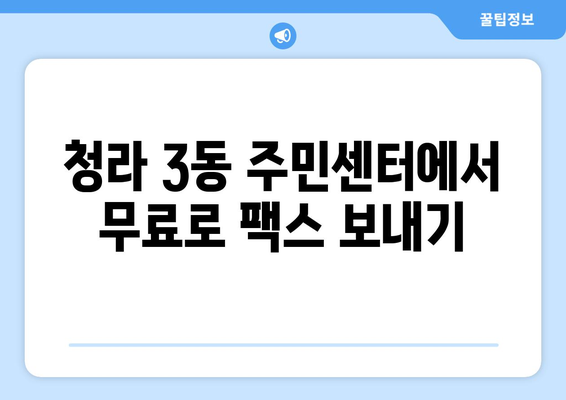 꿀팁정보

청라 3동 주민센터에서 무료로 팩스 보내기